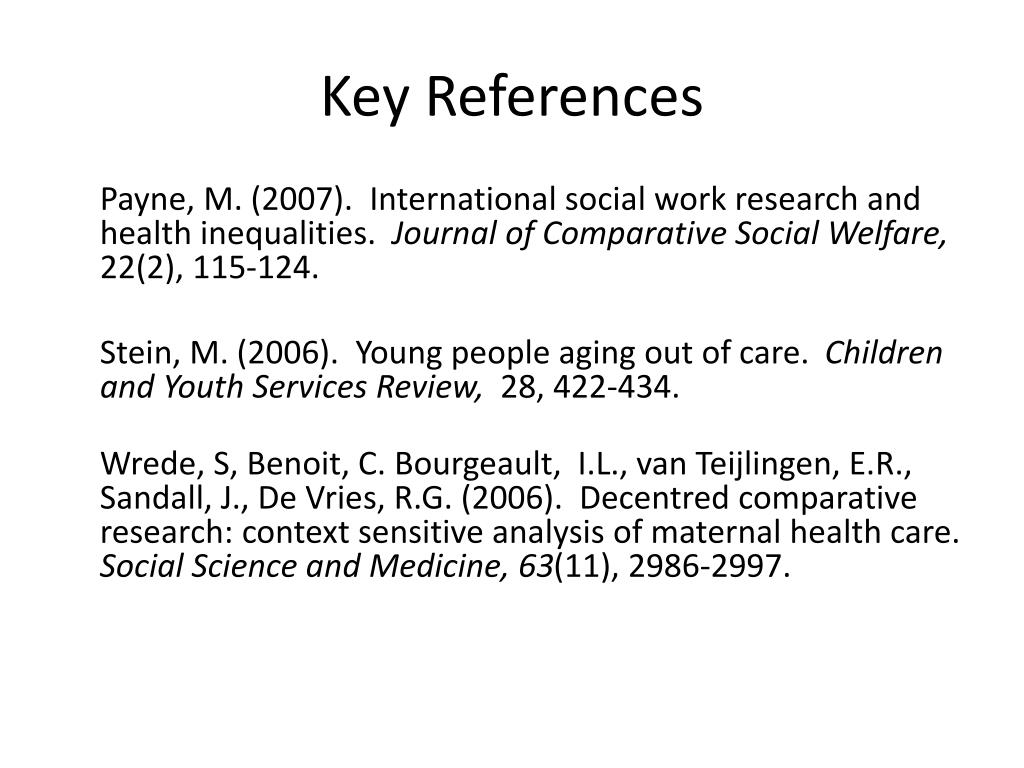 Key References

Payne, M. (2007). International social work research and health inequalities. Journal of Comparative Social Welfare, 22(2), 115-124.

Stein, M. (2006). Young people aging out of care. Children and Youth Services Review, 28, 422-434.

Wrede, S, Benoit, C. Bourgeault, I.L., van Teijlingen, E.R., Sandall, J., De Vries, R.G. (2006). Decentred comparative research: context sensitive analysis of maternal health care. Social Science and Medicine, 63(11), 2986-2997.